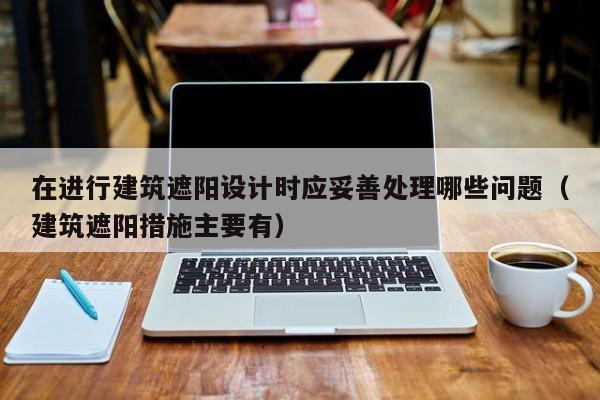 在进行建筑遮阳设计时应妥善处理哪些问题（建筑遮阳措施主要有）